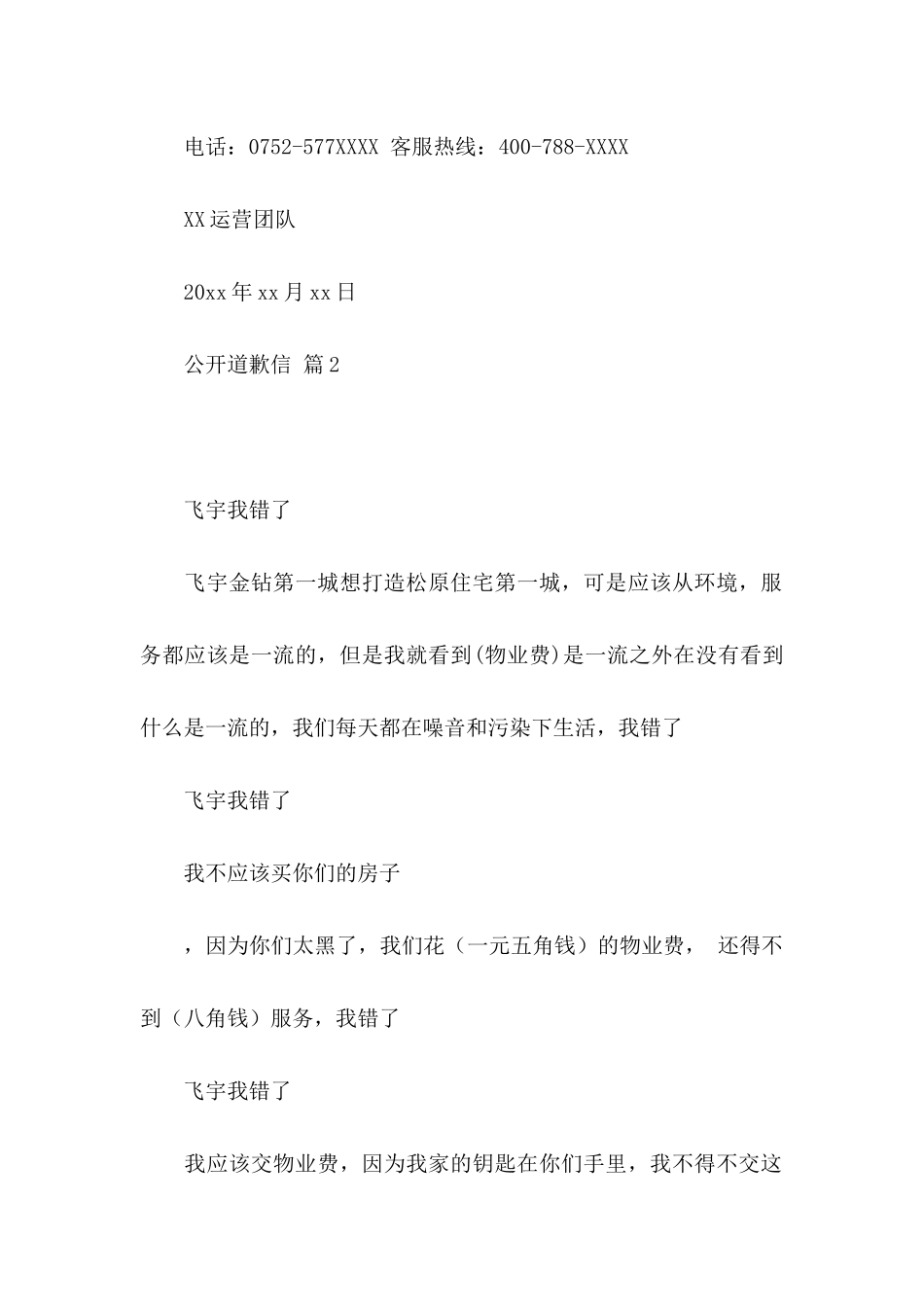 电话：0752-577XXXX 客服热线：400-788-XXXX

XX运营团队

20xx年xx月xx日

公开道歉信 篇2

飞宇我错了

飞宇金钻第一城想打造松原住宅第一城，可是应该从环境，服务都应该是一流的，但是我就看到(物业费)是一流之外在没有看到什么是一流的，我们每天都在噪音和污染下生活，我错了

飞宇我错了

我不应该买你们的房子

，因为你们太黑了，我们花（一元五角钱）的物业费， 还得不到（八角钱）服务，我错了

飞宇我错了

我应该交物业费，因为我家的钥匙在你们手里，我不得不交这